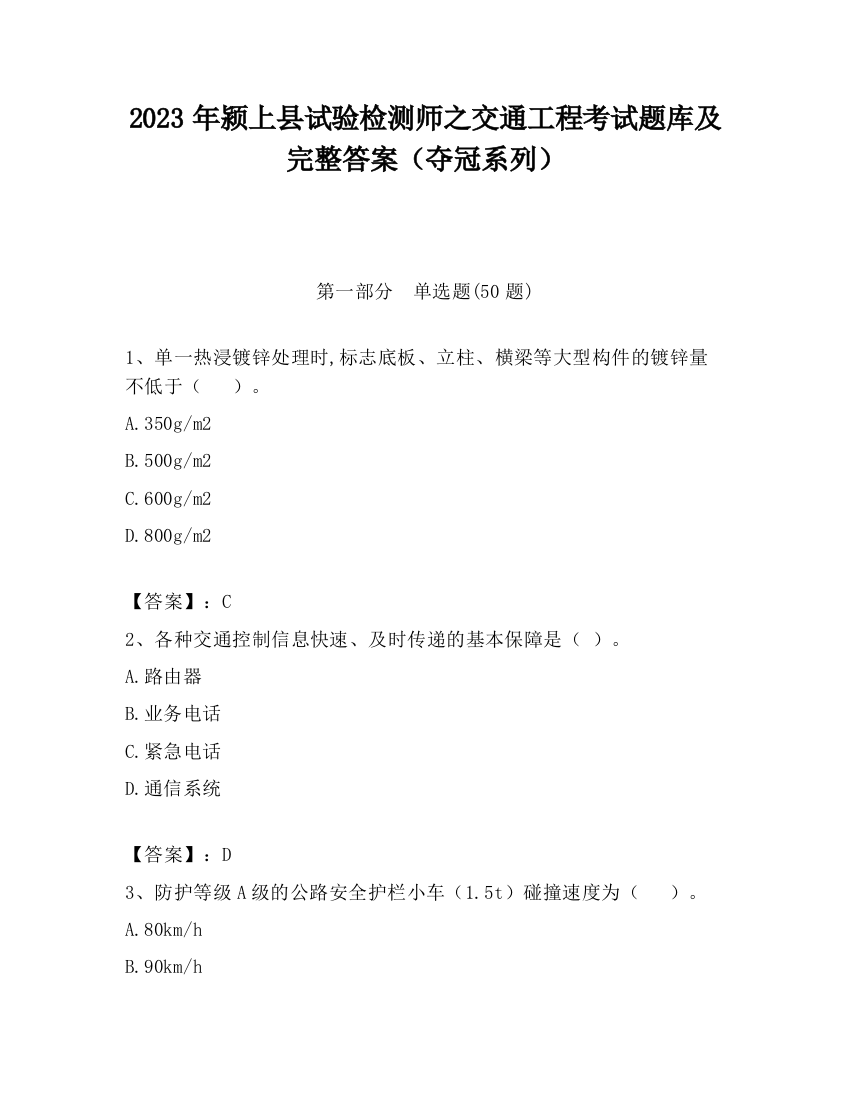 2023 年颍上县试验检测师之交通工程考试题库及完整答案（夺冠系列）

第一部分　单选题(50 题)

1、单一热浸镀锌处理时,标志底板、立柱、横梁等大型构件的镀锌量不低于（　　）。

A.350g/m2

B.500g/m2

C.600g/m2

D.800g/m2

【答案】：C

2、各种交通控制信息快速、及时传递的基本保障是（ ）。

A.路由器

B.业务电话

C.紧急电话

D.通信系统

【答案】：D

3、防护等级 A 级的公路安全护栏小车（1.5t）碰撞速度为（　　）。

A.80km/h

B.90km/h